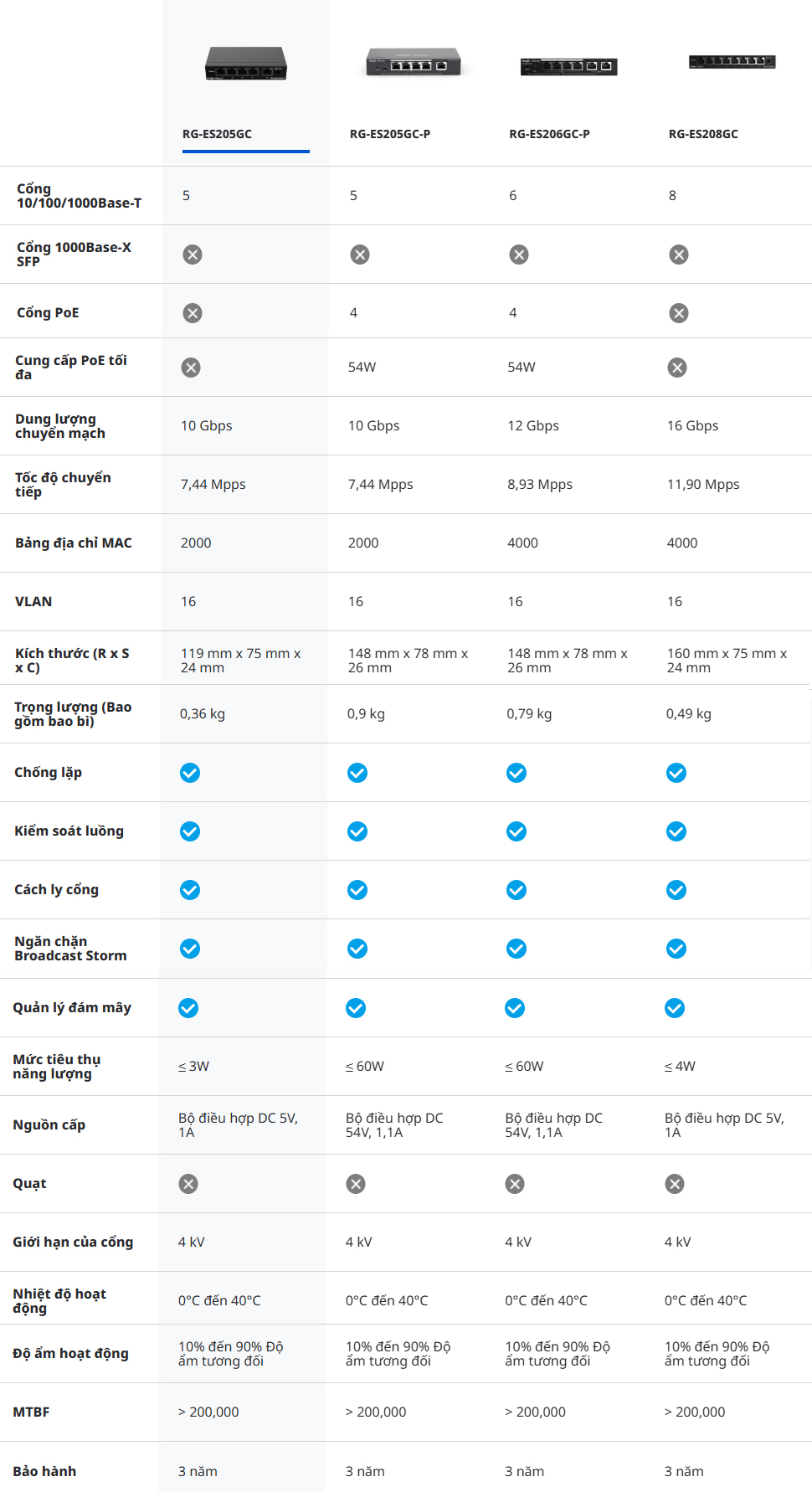 | | RG-ES205GC | RG-ES205GC-P | RG-ES206GC-P | RG-ES208GC |
|---|---|---|---|---|
| Cổng 10/100/1000Base-T | 5 | 5 | 6 | 8 |
| Cổng 1000Base-X SFP | | | | |
| Cổng PoE | | 4 | 4 | |
| Cung cấp PoE tối đa | | 54W | 54W | |
| Dung lượng chuyển mạch | 10 Gbps | 10 Gbps | 12 Gbps | 16 Gbps |
| Tốc độ chuyển tiếp | 7,44 Mpps | 7,44 Mpps | 8,93 Mpps | 11,90 Mpps |
| Bảng địa chỉ MAC | 2000 | 2000 | 4000 | 4000 |
| VLAN | 16 | 16 | 16 | 16 |
| Kích thước (R x S x C) | 119 mm x 75 mm x 24 mm | 148 mm x 78 mm x 26 mm | 148 mm x 78 mm x 26 mm | 160 mm x 75 mm x 24 mm |
| Trọng lượng (Bao gồm bao bì) | 0,36 kg | 0,9 kg | 0,79 kg | 0,49 kg |
| Chống lặp | | | | |
| Kiểm soát luồng | | | | |
| Cách ly cổng | | | | |
| Ngăn chặn Broadcast Storm | | | | |
| Quản lý đám mây | | | | |
| Mức tiêu thụ năng lượng | ≤ 3W | ≤ 60W | ≤ 60W | ≤ 4W |
| Nguồn cấp | Bộ điều hợp DC 5V, 1A | Bộ điều hợp DC 54V, 1,1A | Bộ điều hợp DC 54V, 1,1A | Bộ điều hợp DC 5V, 1A |
| Quạt | | | | |
| Giới hạn của cổng | 4 kV | 4 kV | 4 kV | 4 kV |
| Nhiệt độ hoạt động | 0°C đến 40°C | 0°C đến 40°C | 0°C đến 40°C | 0°C đến 40°C |
| Độ ẩm hoạt động | 10% đến 90% Độ ẩm tương đối | 10% đến 90% Độ ẩm tương đối | 10% đến 90% Độ ẩm tương đối | 10% đến 90% Độ ẩm tương đối |
| MTBF | > 200,000 | > 200,000 | > 200,000 | > 200,000 |
| Bảo hành | 3 năm | 3 năm | 3 năm | 3 năm |